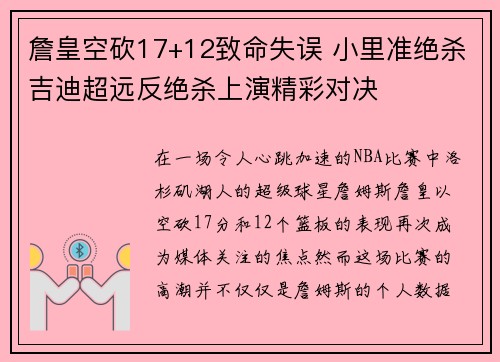 詹皇空砍17+12致命失误 小里准绝杀吉迪超远反绝杀上演精彩对决

在一场令人心跳加速的NBA比赛中洛杉矶湖人的超级球星詹姆斯詹皇以空砍17分和12个篮板的表现再次成为媒体关注的焦点然而这场比赛的高潮并不仅仅是詹姆斯的个人数据